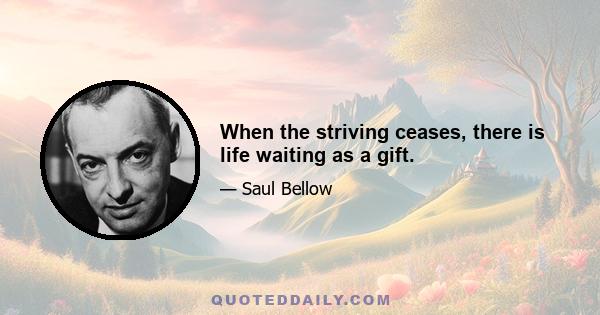 When the striving ceases, there is life waiting as a gift.

— Saul Bellow

QUOTEDDAILY.COM